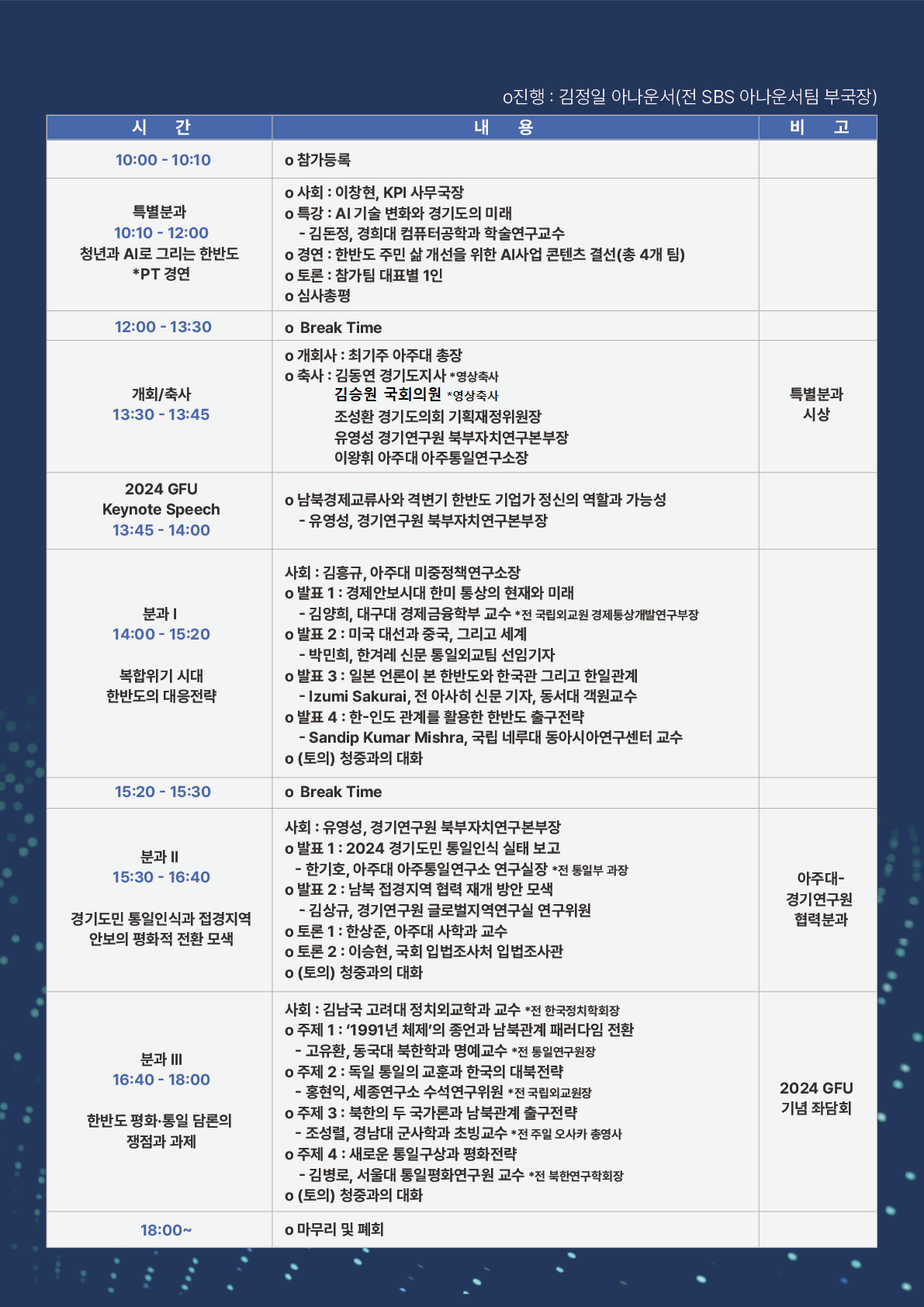 o진행 : 김정일 아나운서(전 SBS 아나운서팀 부국장)

| 시 간 | 내 용 | 비 고 |
|---|---|---|
| 10:00 - 10:10 | o 참가등록 | |
| 특별분과 10:10 - 12:00 청년과 AI로 그리는 한반도 *PT 경연 | o 사회 : 이창현, KPI 사무국장 o 특강 : AI 기술 변화와 경기도의 미래 - 김돈정, 경희대 컴퓨터공학과 학술연구교수 o 경연 : 한반도 주민 삶 개선을 위한 AI사업 콘텐츠 결선(총 4개 팀) o 토론 : 참가팀 대표별 1인 o 심사총평 | |
| 12:00 - 13:30 | o Break Time | |
| 개회/축사 13:30 - 13:45 | o 개회사 : 최기주 아주대 총장 o 축사 : 김동연 경기도지사 *영상축사 김승원 국회의원 *영상축사 조성환 경기도의회 기획재정위원장 유영성 경기연구원 북부자치연구본부장 이왕휘 아주대 아주통일연구소장 | 특별분과 시상 |
| 2024 GFU Keynote Speech 13:45 - 14:00 | o 남북경제교류사와 격변기 한반도 기업가 정신의 역할과 가능성 - 유영성, 경기연구원 북부자치연구본부장 | |
| 분과 I 14:00 - 15:20 복합위기 시대 한반도의 대응전략 | 사회 : 김흥규, 아주대 미중정책연구소장 o 발표 1 : 경제안보시대 한미 통상의 현재와 미래 - 김양희, 대구대 경제금융학부 교수 *전 국립외교원 경제통상개발연구부장 o 발표 2 : 미국 대선과 중국, 그리고 세계 - 박민희, 한겨레 신문 통일외교팀 선임기자 o 발표 3 : 일본 언론이 본 한반도와 한국관 그리고 한일관계 - Izumi Sakurai, 전 아사히 신문 기자, 동서대 객원교수 o 발표 4 : 한-인도 관계를 활용한 한반도 출구전략 - Sandip Kumar Mishra, 국립 네루대 동아시아연구센터 교수 o (토의) 청중과의 대화 | |
| 15:20 - 15:30 | o Break Time | |
| 분과 II 15:30 - 16:40 경기도민 통일인식과 접경지역 안보의 평화적 전환 모색 | 사회 : 유영성, 경기연구원 북부자치연구본부장 o 발표 1 : 2024 경기도민 통일인식 실태 보고 - 한기호, 아주대 아주통일연구소 연구실장 *전 통일부 과장 o 발표 2 : 남북 접경지역 협력 재개 방안 모색 - 김상규, 경기연구원 글로벌지역연구실 연구위원 o 토론 1 : 한상준, 아주대 사학과 교수 o 토론 2 : 이승현, 국회 입법조사처 입법조사관 o (토의) 청중과의 대화 | 아주대-경기연구원 협력분과 |
| 분과 III 16:40 - 18:00 한반도 평화·통일 담론의 쟁점과 과제 | 사회 : 김남국 고려대 정치외교학과 교수 *전 한국정치학회장 o 주제 1 : '1991년 체제'의 종언과 남북관계 패러다임 전환 - 고유환, 동국대 북한학과 명예교수 *전 통일연구원장 o 주제 2 : 독일 통일의 교훈과 한국의 대북전략 - 홍현익, 세종연구소 수석연구위원 *전 국립외교원장 o 주제 3 : 북한의 두 국가론과 남북관계 출구전략 - 조성렬, 경남대 군사학과 초빙교수 *전 주일 오사카 총영사 o 주제 4 : 새로운 통일구상과 평화전략 - 김병로, 서울대 통일평화연구원 교수 *전 북한연구학회장 o (토의) 청중과의 대화 | 2024 GFU 기념 좌담회 |
| 18:00~ | o 마무리 및 폐회 | |